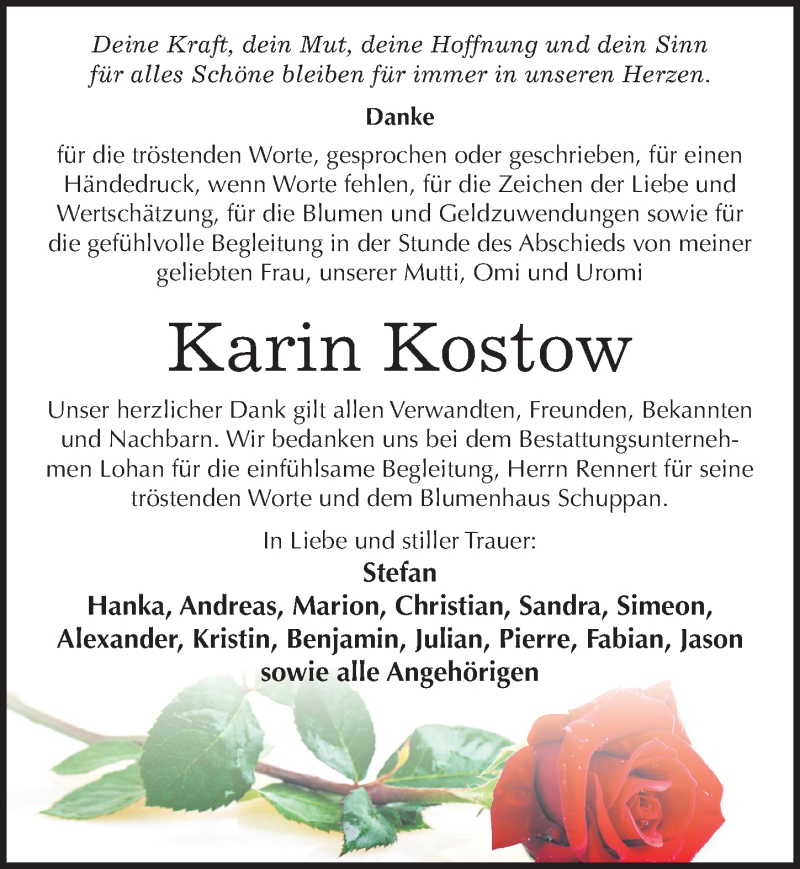 Deine Kraft, dein Mut, deine Hoffnung und dein Sinn für alles Schöne bleiben für immer in unseren Herzen.

Danke

für die tröstenden Worte, gesprochen oder geschrieben, für einen Händedruck, wenn Worte fehlen, für die Zeichen der Liebe und Wertschätzung, für die Blumen und Geldzuwendungen sowie für die gefühlvolle Begleitung in der Stunde des Abschieds von meiner geliebten Frau, unserer Mutti, Omi und Uromi

Karin Kostow

Unser herzlicher Dank gilt allen Verwandten, Freunden, Bekannten und Nachbarn. Wir bedanken uns bei dem Bestattungsunternehmen Lohan für die einfühlsame Begleitung, Herrn Rennert für seine tröstenden Worte und dem Blumenhaus Schuppan.

In Liebe und stiller Trauer:
Stefan
Hanka, Andreas, Marion, Christian, Sandra, Simeon, Alexander, Kristin, Benjamin, Julian, Pierre, Fabian, Jason
sowie alle Angehörigen